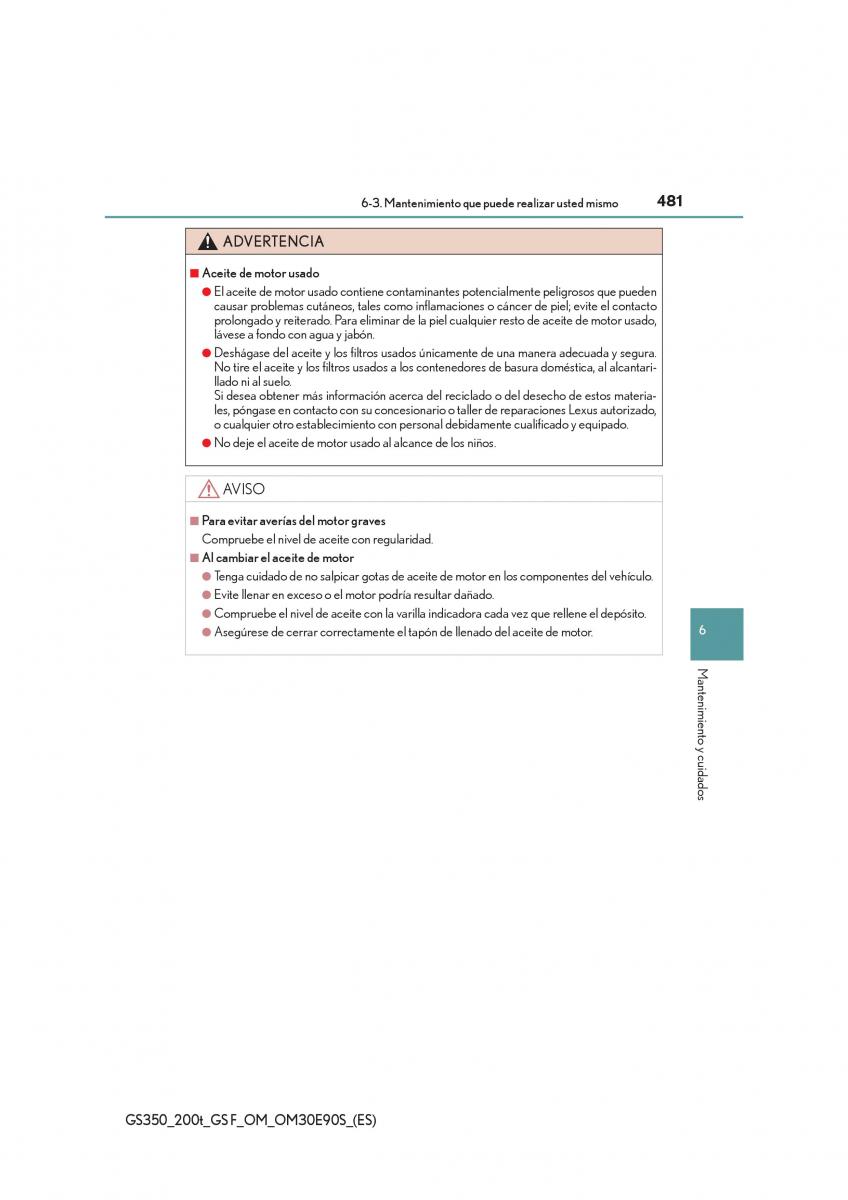 6-3. Mantenimiento que puede realizar usted mismo 481

ADVERTENCIA

■ Aceite de motor usado

● El aceite de motor usado contiene contaminantes potencialmente peligrosos que pueden causar problemas cutáneos, tales como inflamaciones o cáncer de piel; evite el contacto prolongado y reiterado. Para eliminar de la piel cualquier resto de aceite de motor usado, lávese a fondo con agua y jabón.

● Deshágase del aceite y los filtros usados únicamente de una manera adecuada y segura. No tire el aceite y los filtros usados a los contenedores de basura doméstica, al alcantarillado ni al suelo.
Si desea obtener más información acerca del reciclado o del desecho de estos materiales, póngase en contacto con su concesionario o taller de reparaciones Lexus autorizado, o cualquier otro establecimiento con personal debidamente cualificado y equipado.

● No deje el aceite de motor usado al alcance de los niños.

AVISO

■ Para evitar averías del motor graves
Compruebe el nivel de aceite con regularidad.

■ Al cambiar el aceite de motor

● Tenga cuidado de no salpicar gotas de aceite de motor en los componentes del vehículo.

● Evite llenar en exceso o el motor podría resultar dañado.

● Compruebe el nivel de aceite con la varilla indicadora cada vez que rellene el depósito.

● Asegúrese de cerrar correctamente el tapón de llenado del aceite de motor.

6

Mantenimiento y cuidados

GS350_200t_GS F_OM_OM30E90S_(ES)